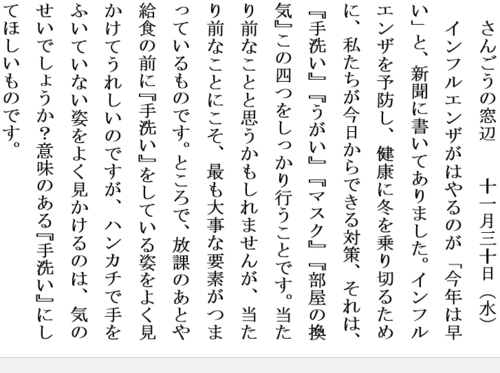 さんごうの窓辺　　十一月三十日（水）

インフルエンザがはやるのが「今年は早い」と、新聞に書いてありました。インフルエンザを予防し、健康に冬を乗り切るために、私たちが今日からできる対策、それは、『手洗い』『うがい』『マスク』『部屋の換気』この四つをしっかり行うことです。当たり前なことと思うかもしれませんが、当たり前なことにこそ、最も大事な要素がつまっているものです。ところで、放課のあとや給食の前に『手洗い』をしている姿をよく見かけてうれしいのですが、ハンカチで手をふいていない姿をよく見かけるのは、気のせいでしょうか?意味のある『手洗い』にしてほしいものです。